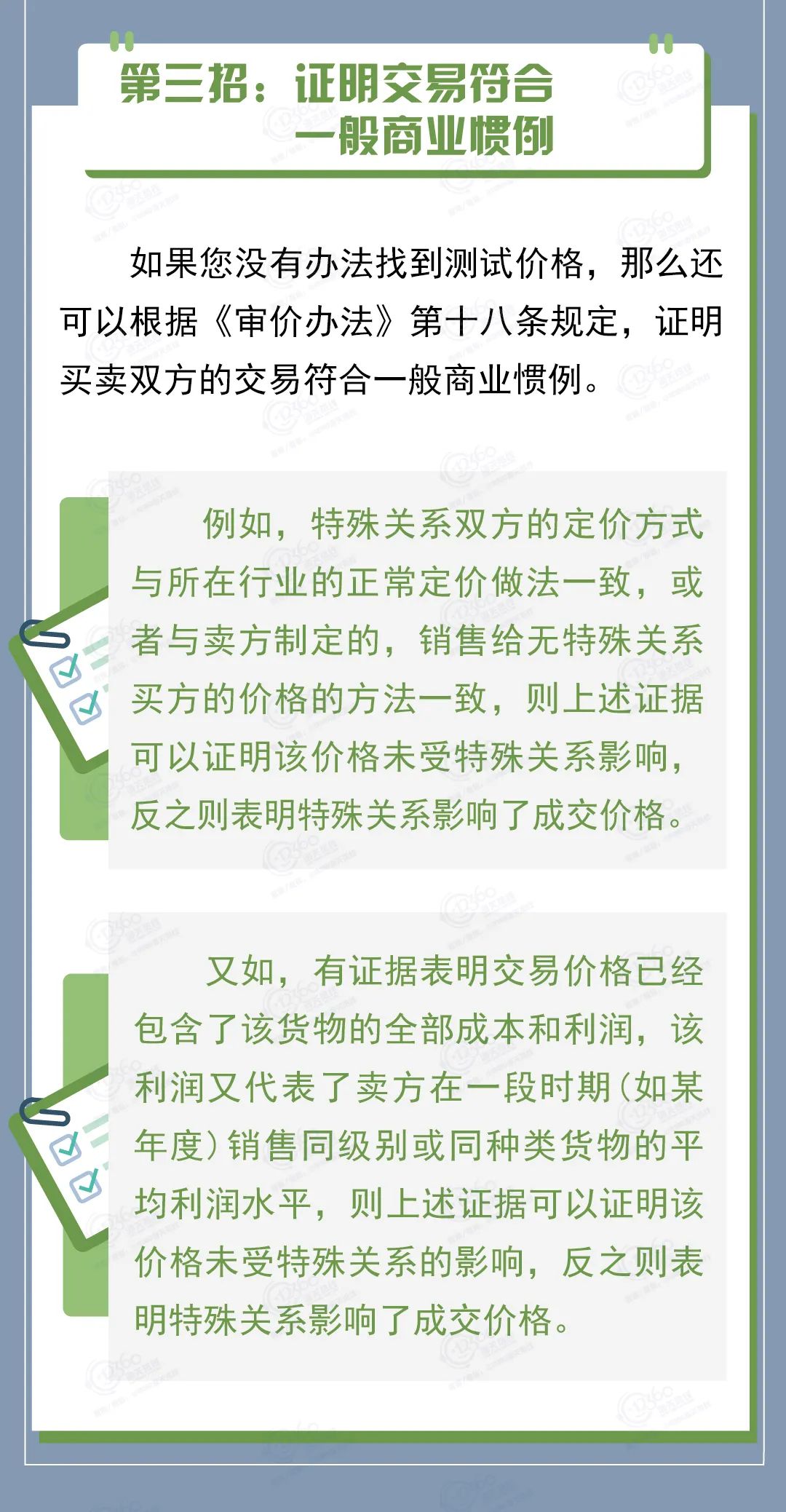 第三招：证明交易符合一般商业惯例

如果您没有办法找到测试价格，那么还可以根据《审价办法》第十八条规定，证明买卖双方的交易符合一般商业惯例。

例如，特殊关系双方的定价方式与所在行业的正常定价做法一致，或者与卖方制定的，销售给无特殊关系买方的价格的方法一致，则上述证据可以证明该价格未受特殊关系影响，反之则表明特殊关系影响了成交价格。

又如，有证据表明交易价格已经包含了该货物的全部成本和利润，该利润又代表了卖方在一段时期（如某年度）销售同级别或同种类货物的平均利润水平，则上述证据可以证明该价格未受特殊关系的影响，反之则表明特殊关系影响了成交价格。